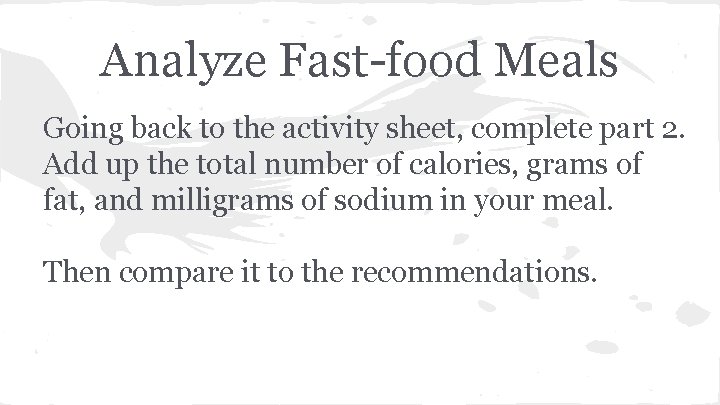 Analyze Fast-food Meals

Going back to the activity sheet, complete part 2. Add up the total number of calories, grams of fat, and milligrams of sodium in your meal.

Then compare it to the recommendations.